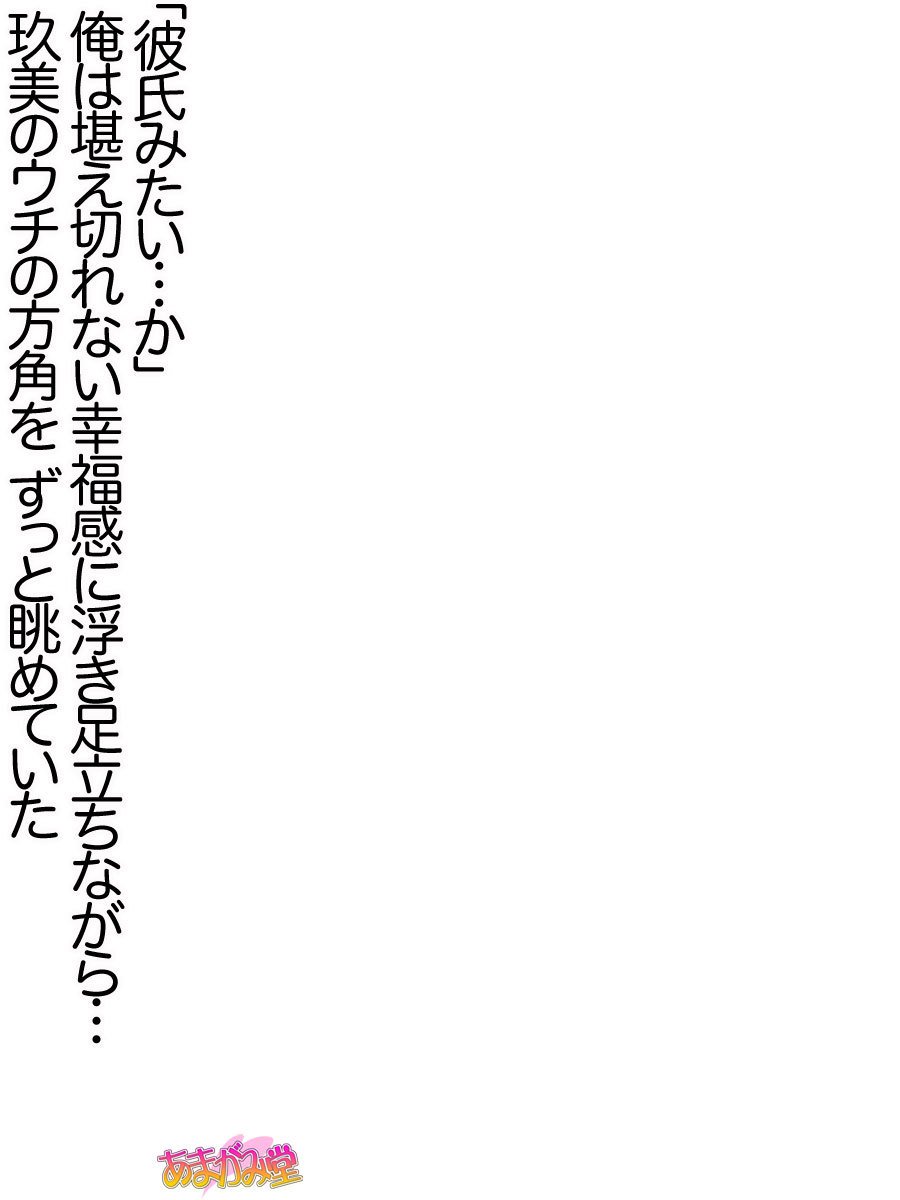 「彼氏みたい…か」
俺は堪え切れない幸福感に浮き足立ちながら…
玖美のウチの方角を ずっと眺めていた

あまがみ堂